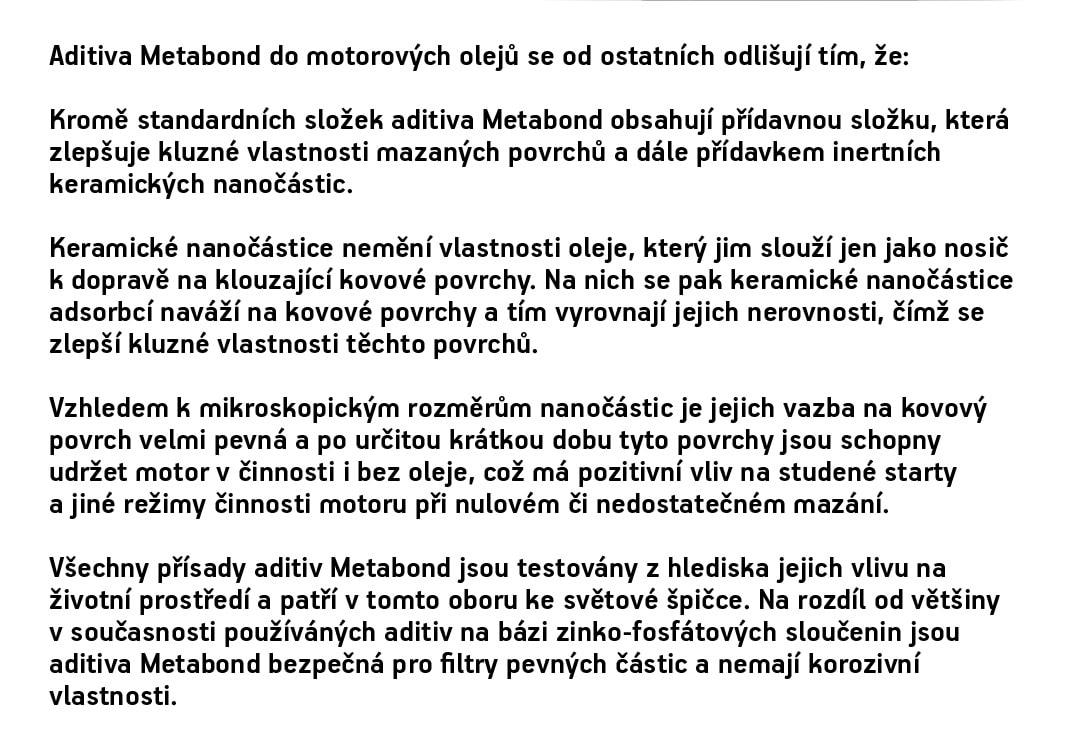 Aditiva Metabond do motorových olejů se od ostatních odlišují tím, že:

Kromě standardních složek aditiva Metabond obsahují přídavnou složku, která zlepšuje kluzné vlastnosti mazaných povrchů a dále přídavkem inertních keramických nanočástic.

Keramické nanočástice nemění vlastnosti oleje, který jim slouží jen jako nosič k dopravě na klouzající kovové povrchy. Na nich se pak keramické nanočástice adsorbcí naváží na kovové povrchy a tím vyrovnají jejich nerovnosti, čímž se zlepší kluzné vlastnosti těchto povrchů.

Vzhledem k mikroskopickým rozměrům nanočástic je jejich vazba na kovový povrch velmi pevná a po určitou krátkou dobu tyto povrchy jsou schopny udržet motor v činnosti i bez oleje, což má pozitivní vliv na studené starty a jiné režimy činnosti motoru při nulovém či nedostatečném mazání.

Všechny přísady aditiv Metabond jsou testovány z hlediska jejich vlivu na životní prostředí a patří v tomto oboru ke světové špičce. Na rozdíl od většiny v současnosti používáných aditiv na bázi zinko-fosfátových sloučenin jsou aditiva Metabond bezpečná pro filtry pevných částic a nemají korozivní vlastnosti.